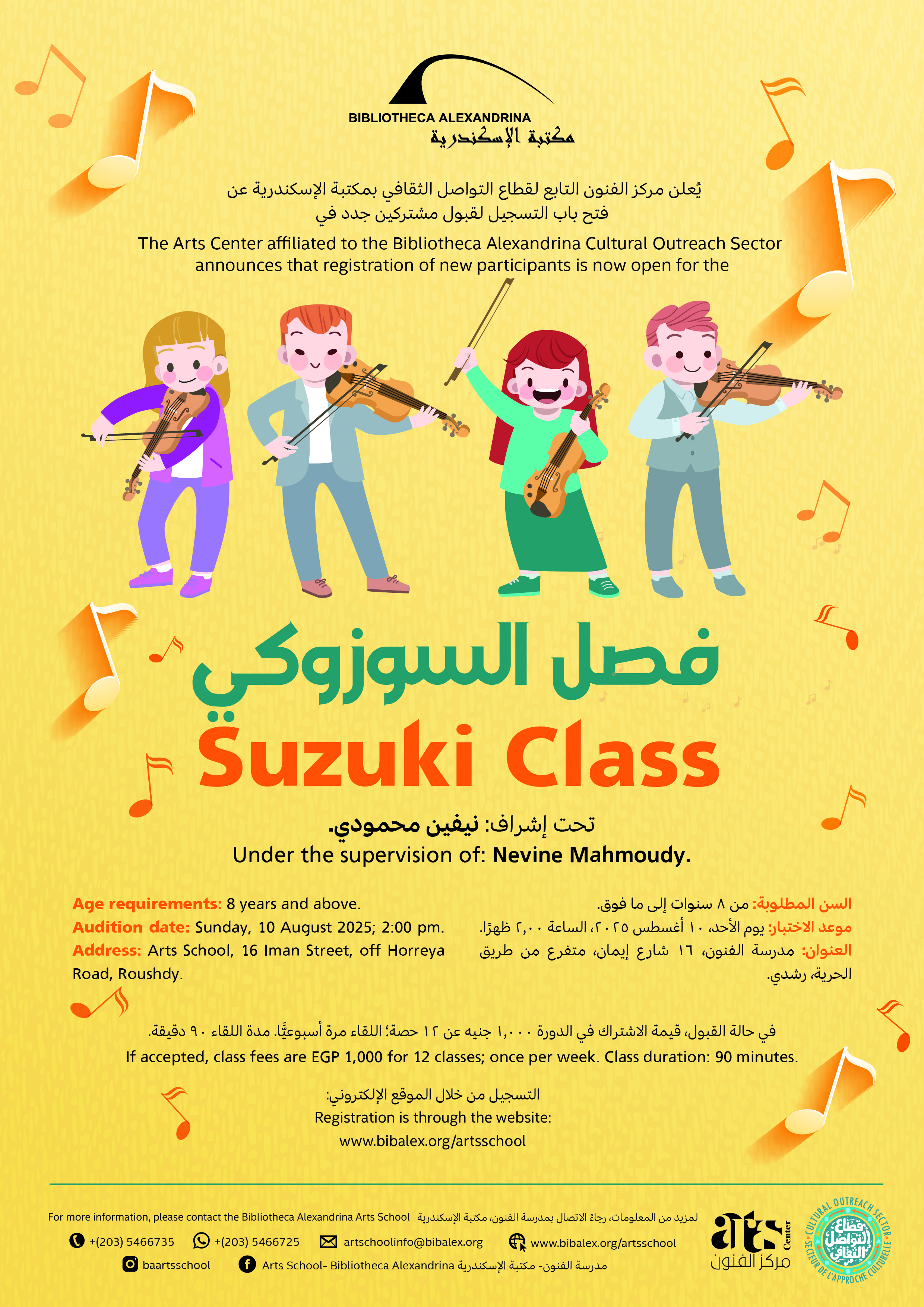 BIBLIOTHECA ALEXANDRINA
مكتبة الإسكندرية

يُعلن مركز الفنون التابع لقطاع التواصل الثقافي بمكتبة الإسكندرية عن فتح باب التسجيل لقبول مشتركين جدد في

The Arts Center affiliated to the Bibliotheca Alexandrina Cultural Outreach Sector announces that registration of new participants is now open for the

فصل السوزوكي

Suzuki Class

تحت إشراف: نيفين محمودي.

Under the supervision of: Nevine Mahmoudy.

Age requirements: 8 years and above.
Audition date: Sunday, 10 August 2025; 2:00 pm.
Address: Arts School, 16 Iman Street, off Horreya Road, Roushdy.

السن المطلوبة: من ٨ سنوات إلى ما فوق.
موعد الاختبار: يوم الأحد، ١٠ أغسطس ٢٠٢٥، الساعة ٢,٠٠ ظهرًا.
العنوان: مدرسة الفنون، ١٦ شارع إيمان، متفرع من طريق الحرية، رشدي.

في حالة القبول، قيمة الاشتراك في الدورة ١,٠٠٠ جنيه عن ١٢ حصة؛ اللقاء مرة أسبوعيًّا. مدة اللقاء ٩٠ دقيقة.

If accepted, class fees are EGP 1,000 for 12 classes; once per week. Class duration: 90 minutes.

التسجيل من خلال الموقع الإلكتروني:
Registration is through the website:
www.bibalex.org/artsschool

For more information, please contact the Bibliotheca Alexandrina Arts School لمزيد من المعلومات، رجاءً الاتصال بمدرسة الفنون، مكتبة الإسكندرية

+(203) 5466735 +(203) 5466725 artschoolinfo@bibalex.org www.bibalex.org/artsschool

baartsschool Arts School- Bibliotheca Alexandrina مدرسة الفنون- مكتبة الإسكندرية

arts Center مركز الفنون

CULTURAL OUTREACH SECTOR قطاع التواصل الثقافي SECTEUR DE L'APPROCHE CULTURELLE